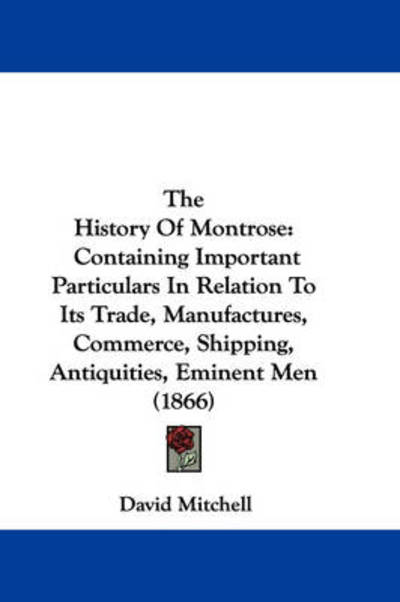 The History Of Montrose: Containing Important Particulars In Relation To Its Trade, Manufactures, Commerce, Shipping, Antiquities, Eminent Men (1866)

David Mitchell